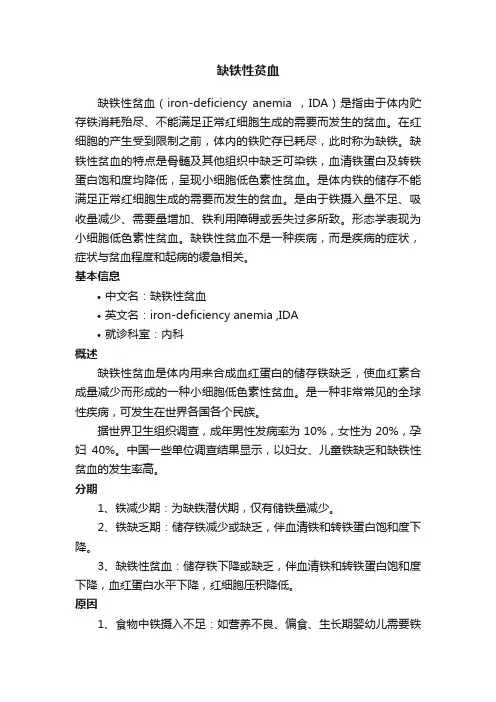 缺铁性贫血

缺铁性贫血（iron-deficiency anemia ，IDA）是指由于体内贮存铁消耗殆尽、不能满足正常红细胞生成的需要而发生的贫血。在红细胞的产生受到限制之前，体内的铁贮存已耗尽，此时称为缺铁。缺铁性贫血的特点是骨髓及其他组织中缺乏可染铁，血清铁蛋白及转铁蛋白饱和度均降低，呈现小细胞低色素性贫血。是体内铁的储存不能满足正常红细胞生成的需要而发生的贫血。是由于铁摄入量不足、吸收量减少、需要量增加、铁利用障碍或丢失过多所致。形态学表现为小细胞低色素性贫血。缺铁性贫血不是一种疾病，而是疾病的症状，症状与贫血程度和起病的缓急相关。

基本信息

• 中文名：缺铁性贫血
• 英文名：iron-deficiency anemia ,IDA
• 就诊科室：内科

概述

缺铁性贫血是体内用来合成血红蛋白的储存铁缺乏，使血红素合成量减少而形成的一种小细胞低色素性贫血。是一种非常常见的全球性疾病，可发生在世界各国各个民族。

据世界卫生组织调查，成年男性发病率为 10%，女性为 20%，孕妇 40%。中国一些单位调查结果显示，以妇女、儿童铁缺乏和缺铁性贫血的发生率高。

分期

1、铁减少期：为缺铁潜伏期，仅有储铁量减少。

2、铁缺乏期：储存铁减少或缺乏，伴血清铁和转铁蛋白饱和度下降。

3、缺铁性贫血：储存铁下降或缺乏，伴血清铁和转铁蛋白饱和度下降，血红蛋白水平下降，红细胞压积降低。

原因

1、食物中铁摄入不足：如营养不良、偏食、生长期婴幼儿需要铁